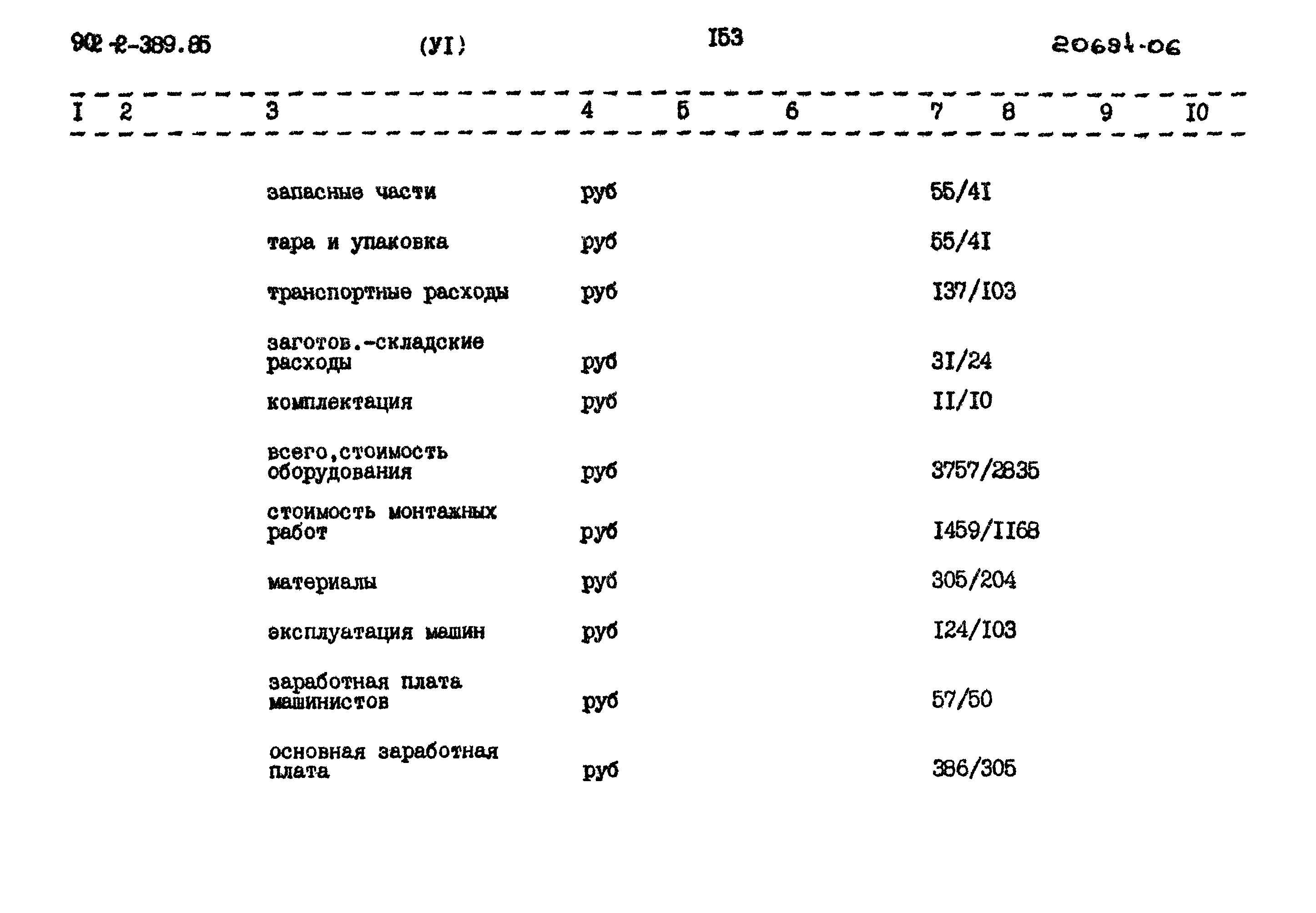 902-2-389.85 (УI) I53 20691-06

| I | 2 | 3 | 4 | 5 | 6 | 7 | 8 | 9 | I0 |
|---|---|---|---|---|---|---|---|---|---|
| | | запасные части | руб | | | 55/4I | | | |
| | | тара и упаковка | руб | | | 55/4I | | | |
| | | транспортные расходы | руб | | | I37/I03 | | | |
| | | заготов.-складские расходы | руб | | | 3I/24 | | | |
| | | комплектация | руб | | | II/I0 | | | |
| | | всего,стоимость оборудования | руб | | | 3757/2835 | | | |
| | | стоимость монтажных работ | руб | | | I459/II68 | | | |
| | | материалы | руб | | | 305/204 | | | |
| | | эксплуатация машин | руб | | | I24/I03 | | | |
| | | заработная плата машинистов | руб | | | 57/50 | | | |
| | | основная заработная плата | руб | | | 386/305 | | | |